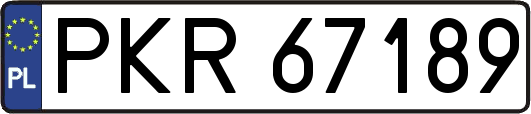 PL
PKR 67189